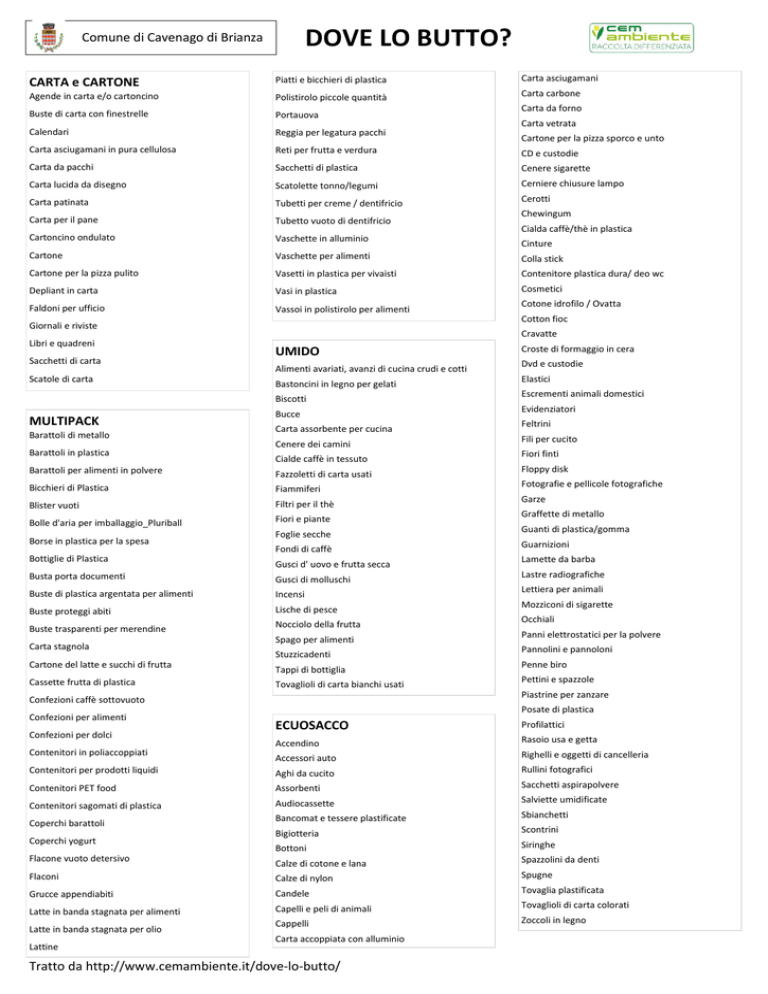 Comune di Cavenago di Brianza

DOVE LO BUTTO?

cem ambiente
RACCOLTA DIFFERENZIATA

CARTA e CARTONE
Agende in carta e/o cartoncino
Buste di carta con finestrelle
Calendari
Carta asciugamani in pura cellulosa
Carta da pacchi
Carta lucida da disegno
Carta patinata
Carta per il pane
Cartoncino ondulato
Cartone
Cartone per la pizza pulito
Depliant in carta
Faldoni per ufficio
Giornali e riviste
Libri e quadreni
Sacchetti di carta
Scatole di carta

MULTIPACK
Barattoli di metallo
Barattoli in plastica
Barattoli per alimenti in polvere
Bicchieri di Plastica
Blister vuoti
Bolle d'aria per imballaggio_Pluriball
Borse in plastica per la spesa
Bottiglie di Plastica
Busta porta documenti
Buste di plastica argentata per alimenti
Buste proteggi abiti
Buste trasparenti per merendine
Carta stagnola
Cartone del latte e succhi di frutta
Cassette frutta di plastica
Confezioni caffè sottovuoto
Confezioni per alimenti
Confezioni per dolci
Contenitori in poliaccoppiati
Contenitori per prodotti liquidi
Contenitori PET food
Contenitori sagomati di plastica
Coperchi barattoli
Coperchi yogurt
Flacone vuoto detersivo
Flaconi
Grucce appendiabiti
Latte in banda stagnata per alimenti
Latte in banda stagnata per olio
Lattine

Piatti e bicchieri di plastica
Polistirolo piccole quantità
Portauova
Reggia per legatura pacchi
Reti per frutta e verdura
Sacchetti di plastica
Scatolette tonno/legumi
Tubetti per creme / dentifricio
Tubetto vuoto di dentifricio
Vaschette in alluminio
Vaschette per alimenti
Vasetti in plastica per vivaisti
Vasi in plastica
Vassoi in polistirolo per alimenti

UMIDO
Alimenti avariati, avanzi di cucina crudi e cotti
Bastoncini in legno per gelati
Biscotti
Bucce
Carta assorbente per cucina
Cenere dei camini
Cialde caffè in tessuto
Fazzoletti di carta usati
Fiammiferi
Filtri per il thè
Fiori e piante
Foglie secche
Fondi di caffè
Gusci d' uovo e frutta secca
Gusci di molluschi
Incensi
Lische di pesce
Nocciolo della frutta
Spago per alimenti
Stuzzicadenti
Tappi di bottiglia
Tovaglioli di carta bianchi usati

ECUOSACCO
Accendino
Accessori auto
Aghi da cucito
Assorbenti
Audiocassette
Bancomat e tessere plastificate
Bigiotteria
Bottoni
Calze di cotone e lana
Calze di nylon
Candele
Capelli e peli di animali
Cappelli
Carta accoppiata con alluminio

Carta asciugamani
Carta carbone
Carta da forno
Carta vetrata
Cartone per la pizza sporco e unto
CD e custodie
Cenere sigarette
Cerniere chiusure lampo
Cerotti
Chewingum
Cialda caffè/thè in plastica
Cinture
Colla stick
Contenitore plastica dura/ deo wc
Cosmetici
Cotone idrofilo / Ovatta
Cotton fioc
Cravatte
Croste di formaggio in cera
Dvd e custodie
Elastici
Escrementi animali domestici
Evidenziatori
Feltrini
Fili per cucito
Fiori finti
Floppy disk
Fotografie e pellicole fotografiche
Garze
Graffette di metallo
Guanti di plastica/gomma
Guarnizioni
Lamette da barba
Lastre radiografiche
Lettiera per animali
Mozziconi di sigarette
Occhiali
Panni elettrostatici per la polvere
Pannolini e pannoloni
Penne biro
Pettini e spazzole
Piastrine per zanzare
Posate di plastica
Profilattici
Rasoio usa e getta
Righelli e oggetti di cancelleria
Rullini fotografici
Sacchetti aspirapolvere
Salviette umidificate
Sbianchetti
Scontrini
Siringhe
Spazzolini da denti
Spugne
Tovaglia plastificata
Tovaglioli di carta colorati
Zoccoli in legno

Tratto da http://www.cemambiente.it/dove-lo-butto/